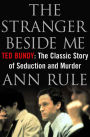 THE STRANGER BESIDE ME

TED BUNDY: The Classic Story of Seduction and Murder

ANN RULE